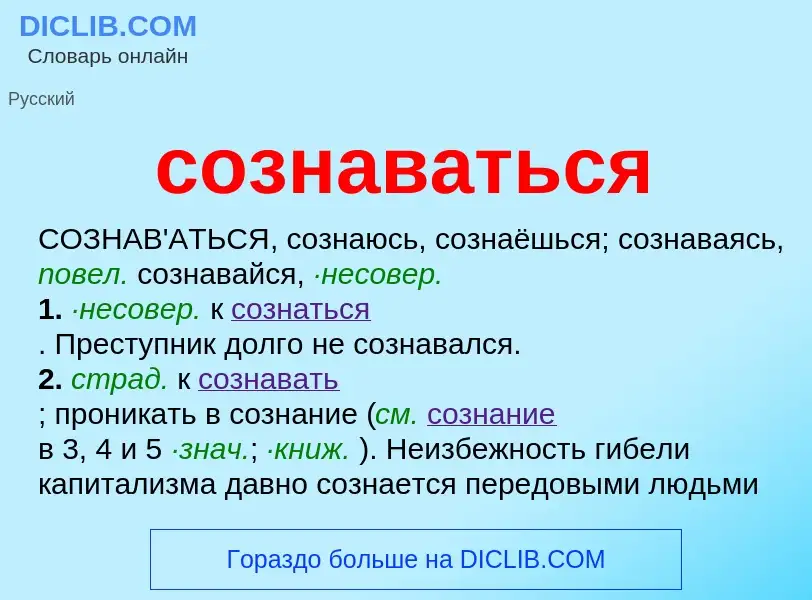 DICLIB.COM
Словарь онлайн

Русский

сознаваться

СОЗНАВ'АТЬСЯ, сознаюсь, сознаёшься; сознаваясь, повел. сознавайся, ·несовер.
1. ·несовер. к сознаться
. Преступник долго не сознавался.
2. страд. к сознавать
; проникать в сознание (см. сознание
в 3, 4 и 5 ·знач.; ·книж. ). Неизбежность гибели капитализма давно сознается передовыми людьми

Гораздо больше на DICLIB.COM